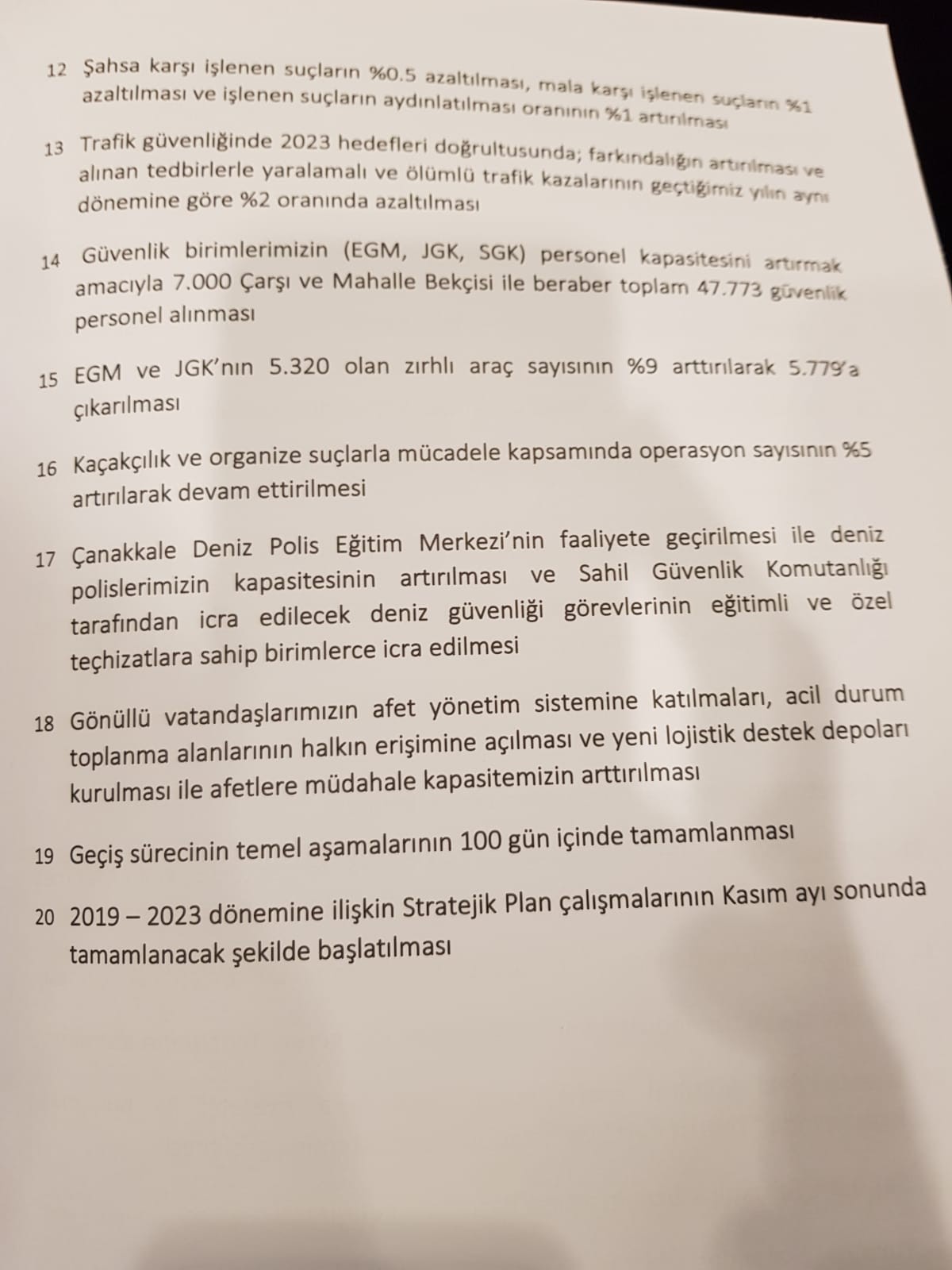 12 Şahsa karşı işlenen suçların %0.5 azaltılması, mala karşı işlenen suçların %1 azaltılması ve işlenen suçların aydınlatılması oranının %1 artırılması

13 Trafik güvenliğinde 2023 hedefleri doğrultusunda; farkındalığın artırılması ve alınan tedbirlerle yaralamalı ve ölümlü trafik kazalarının geçtiğimiz yılın aynı dönemine göre %2 oranında azaltılması

14 Güvenlik birimlerimizin (EGM, JGK, SGK) personel kapasitesini artırmak amacıyla 7.000 Çarşı ve Mahalle Bekçisi ile beraber toplam 47.773 güvenlik personel alınması

15 EGM ve JGK'nın 5.320 olan zırhlı araç sayısının %9 arttırılarak 5.779'a çıkarılması

16 Kaçakçılık ve organize suçlarla mücadele kapsamında operasyon sayısının %5 artırılarak devam ettirilmesi

17 Çanakkale Deniz Polis Eğitim Merkezi'nin faaliyete geçirilmesi ile deniz polislerimizin kapasitesinin artırılması ve Sahil Güvenlik Komutanlığı tarafından icra edilecek deniz güvenliği görevlerinin eğitimli ve özel teçhizatlara sahip birimlerce icra edilmesi

18 Gönüllü vatandaşlarımızın afet yönetim sistemine katılmaları, acil durum toplanma alanlarının halkın erişimine açılması ve yeni lojistik destek depoları kurulması ile afetlere müdahale kapasitemizin arttırılması

19 Geçiş sürecinin temel aşamalarının 100 gün içinde tamamlanması

20 2019 – 2023 dönemine ilişkin Stratejik Plan çalışmalarının Kasım ayı sonunda tamamlanacak şekilde başlatılması